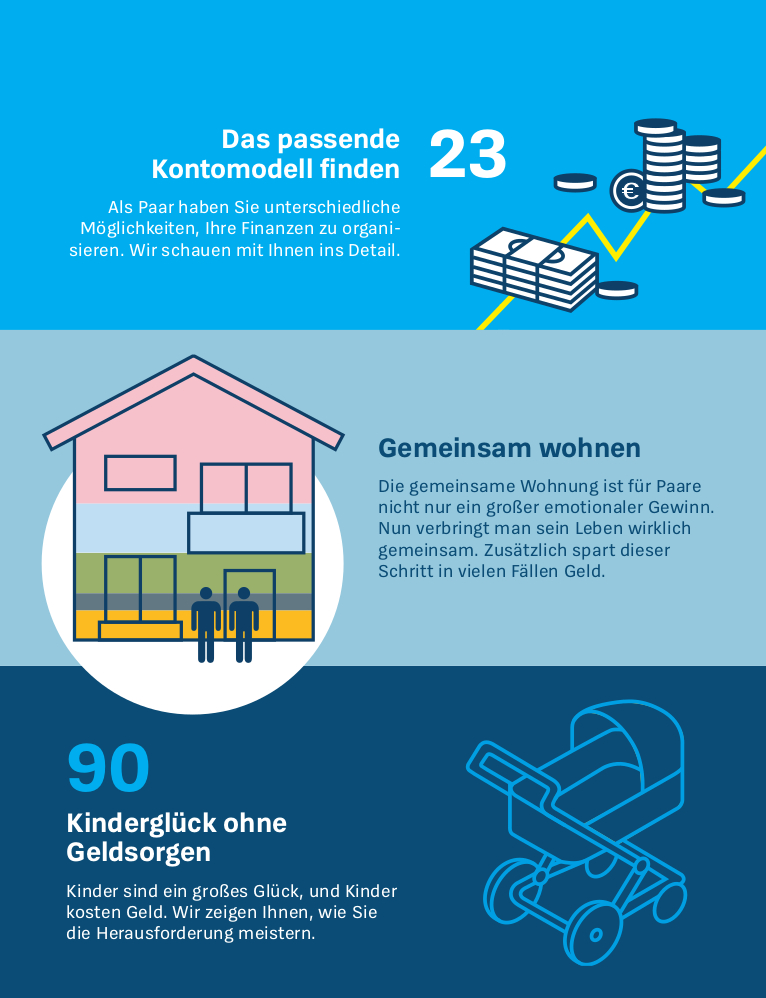 Das passende Kontomodell finden

23

Als Paar haben Sie unterschiedliche Möglichkeiten, Ihre Finanzen zu organisieren. Wir schauen mit Ihnen ins Detail.

€

Gemeinsam wohnen

Die gemeinsame Wohnung ist für Paare nicht nur ein großer emotionaler Gewinn. Nun verbringt man sein Leben wirklich gemeinsam. Zusätzlich spart dieser Schritt in vielen Fällen Geld.

90

Kinderglück ohne Geldsorgen

Kinder sind ein großes Glück, und Kinder kosten Geld. Wir zeigen Ihnen, wie Sie die Herausforderung meistern.